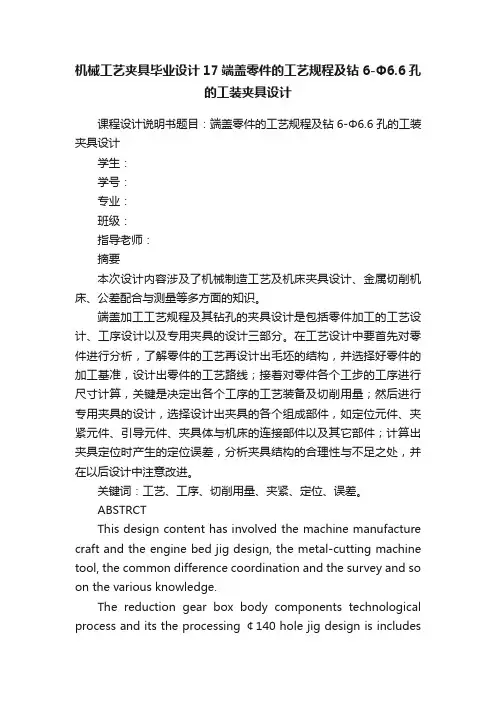 机械工艺夹具毕业设计17端盖零件的工艺规程及钻6-Φ6.6孔的工装夹具设计

课程设计说明书题目：端盖零件的工艺规程及钻6-Φ6.6孔的工装夹具设计

学生：

学号：

专业：

班级：

指导老师：

摘要

本次设计内容涉及了机械制造工艺及机床夹具设计、金属切削机床、公差配合与测量等多方面的知识。

端盖加工工艺规程及其钻孔的夹具设计是包括零件加工的工艺设计、工序设计以及专用夹具的设计三部分。在工艺设计中要首先对零件进行分析，了解零件的工艺再设计出毛坯的结构，并选择好零件的加工基准，设计出零件的工艺路线；接着对零件各个工步的工序进行尺寸计算，关键是决定出各个工序的工艺装备及切削用量；然后进行专用夹具的设计，选择设计出夹具的各个组成部件，如定位元件、夹紧元件、引导元件、夹具体与机床的连接部件以及其它部件；计算出夹具定位时产生的定位误差，分析夹具结构的合理性与不足之处，并在以后设计中注意改进。

关键词：工艺、工序、切削用量、夹紧、定位、误差。

ABSTRCT

This design content has involved the machine manufacture craft and the engine bed jig design, the metal-cutting machine tool, the common difference coordination and the survey and so on the various knowledge.

The reduction gear box body components technological process and its the processing ¢140 hole jig design is includes